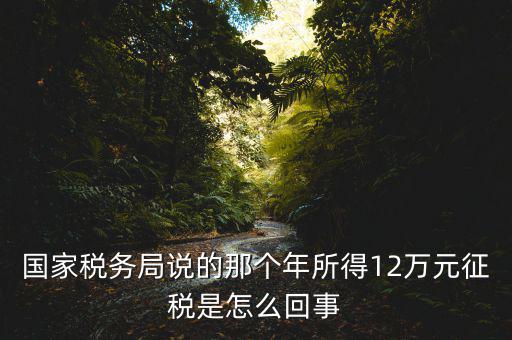 国家税务局说的那个年所得12万元征税是怎么回事